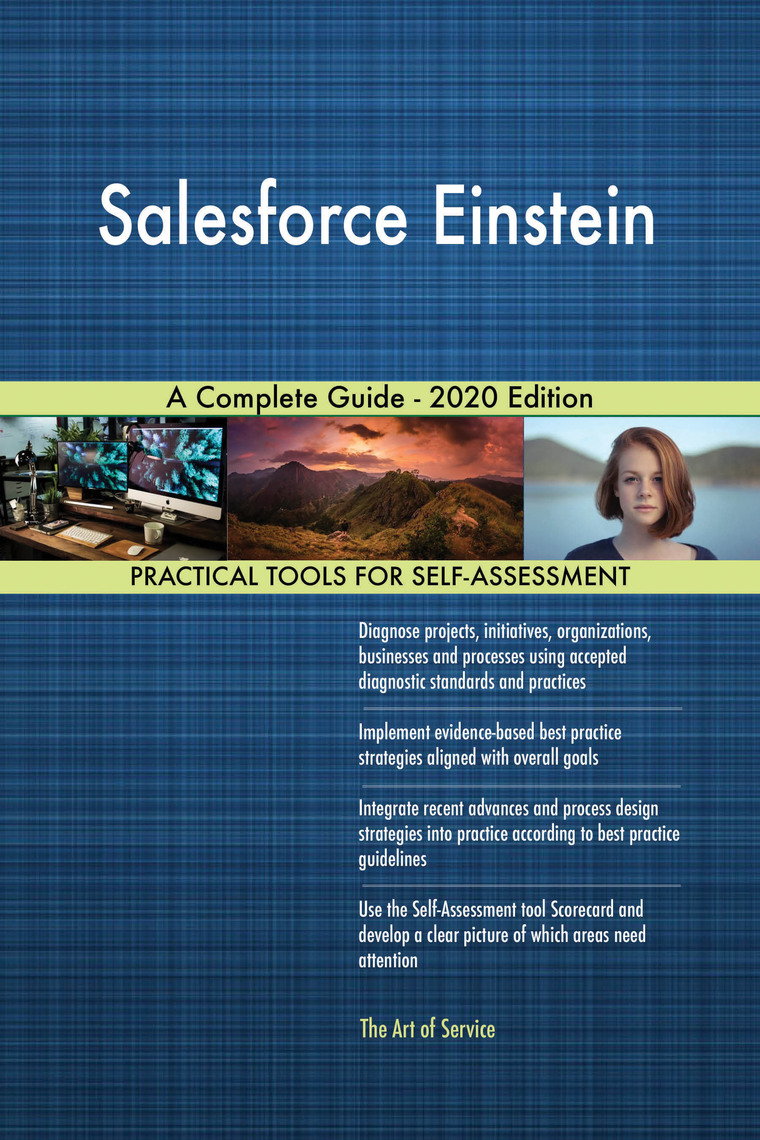 Salesforce Einstein

A Complete Guide - 2020 Edition

PRACTICAL TOOLS FOR SELF-ASSESSMENT

Diagnose projects, initiatives, organizations, businesses and processes using accepted diagnostic standards and practices

Implement evidence-based best practice strategies aligned with overall goals

Integrate recent advances and process design strategies into practice according to best practice guidelines

Use the Self-Assessment tool Scorecard and develop a clear picture of which areas need attention

The Art of Service